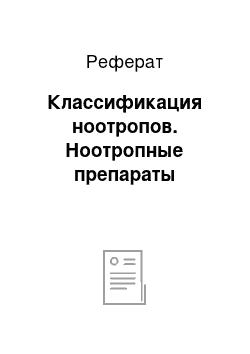 Реферат

Классификация ноотропов. Ноотропные препараты